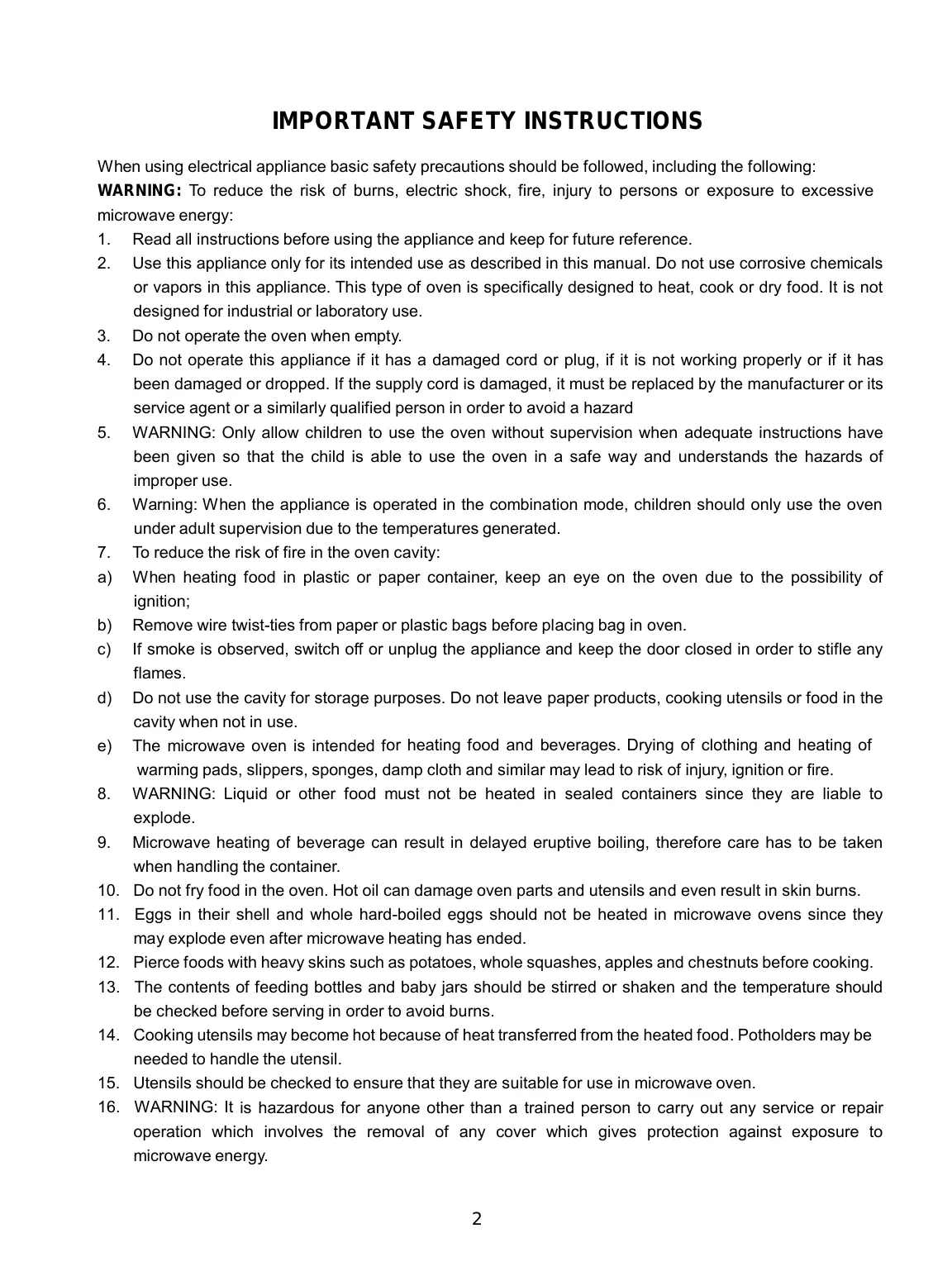 IMPORTANT SAFETY INSTRUCTIONS

When using electrical appliance basic safety precautions should be followed, including the following:

WARNING: To reduce the risk of burns, electric shock, fire, injury to persons or exposure to excessive microwave energy:

1. Read all instructions before using the appliance and keep for future reference.
2. Use this appliance only for its intended use as described in this manual. Do not use corrosive chemicals or vapors in this appliance. This type of oven is specifically designed to heat, cook or dry food. It is not designed for industrial or laboratory use.
3. Do not operate the oven when empty.
4. Do not operate this appliance if it has a damaged cord or plug, if it is not working properly or if it has been damaged or dropped. If the supply cord is damaged, it must be replaced by the manufacturer or its service agent or a similarly qualified person in order to avoid a hazard
5. WARNING: Only allow children to use the oven without supervision when adequate instructions have been given so that the child is able to use the oven in a safe way and understands the hazards of improper use.
6. Warning: When the appliance is operated in the combination mode, children should only use the oven under adult supervision due to the temperatures generated.
7. To reduce the risk of fire in the oven cavity:
a) When heating food in plastic or paper container, keep an eye on the oven due to the possibility of ignition;
b) Remove wire twist-ties from paper or plastic bags before placing bag in oven.
c) If smoke is observed, switch off or unplug the appliance and keep the door closed in order to stifle any flames.
d) Do not use the cavity for storage purposes. Do not leave paper products, cooking utensils or food in the cavity when not in use.
e) The microwave oven is intended for heating food and beverages. Drying of clothing and heating of warming pads, slippers, sponges, damp cloth and similar may lead to risk of injury, ignition or fire.
8. WARNING: Liquid or other food must not be heated in sealed containers since they are liable to explode.
9. Microwave heating of beverage can result in delayed eruptive boiling, therefore care has to be taken when handling the container.
10. Do not fry food in the oven. Hot oil can damage oven parts and utensils and even result in skin burns.
11. Eggs in their shell and whole hard-boiled eggs should not be heated in microwave ovens since they may explode even after microwave heating has ended.
12. Pierce foods with heavy skins such as potatoes, whole squashes, apples and chestnuts before cooking.
13. The contents of feeding bottles and baby jars should be stirred or shaken and the temperature should be checked before serving in order to avoid burns.
14. Cooking utensils may become hot because of heat transferred from the heated food. Potholders may be needed to handle the utensil.
15. Utensils should be checked to ensure that they are suitable for use in microwave oven.
16. WARNING: It is hazardous for anyone other than a trained person to carry out any service or repair operation which involves the removal of any cover which gives protection against exposure to microwave energy.

2